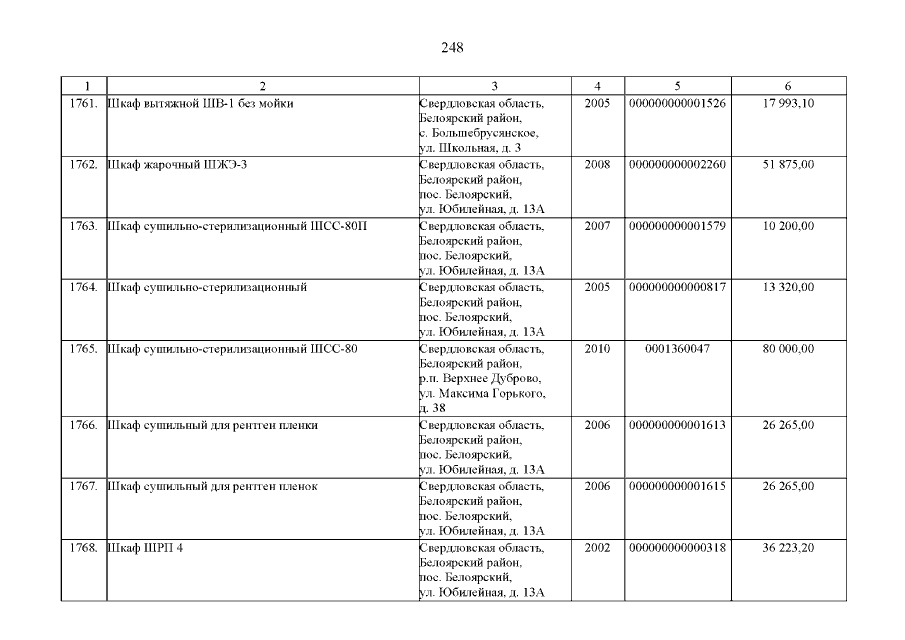 248

| 1 | 2 | 3 | 4 | 5 | 6 |
|---|---|---|---|---|---|
| 1761. | Шкаф вытяжной ШВ-1 без мойки | Свердловская область, Белоярский район, с. Большебрусянское, ул. Школьная, д. 3 | 2005 | 000000000001526 | 17 993,10 |
| 1762. | Шкаф жарочный ШЖЭ-3 | Свердловская область, Белоярский район, пос. Белоярский, ул. Юбилейная, д. 13А | 2008 | 000000000002260 | 51 875,00 |
| 1763. | Шкаф сушильно-стерилизационный ШСС-80П | Свердловская область, Белоярский район, пос. Белоярский, ул. Юбилейная, д. 13А | 2007 | 000000000001579 | 10 200,00 |
| 1764. | Шкаф сушильно-стерилизационный | Свердловская область, Белоярский район, пос. Белоярский, ул. Юбилейная, д. 13А | 2005 | 000000000000817 | 13 320,00 |
| 1765. | Шкаф сушильно-стерилизационный ШСС-80 | Свердловская область, Белоярский район, р.п. Верхнее Дуброво, ул. Максима Горького, д. 38 | 2010 | 0001360047 | 80 000,00 |
| 1766. | Шкаф сушильный для рентген пленки | Свердловская область, Белоярский район, пос. Белоярский, ул. Юбилейная, д. 13А | 2006 | 000000000001613 | 26 265,00 |
| 1767. | Шкаф сушильный для рентген пленок | Свердловская область, Белоярский район, пос. Белоярский, ул. Юбилейная, д. 13А | 2006 | 000000000001615 | 26 265,00 |
| 1768. | Шкаф ШРП 4 | Свердловская область, Белоярский район, пос. Белоярский, ул. Юбилейная, д. 13А | 2002 | 000000000000318 | 36 223,20 |